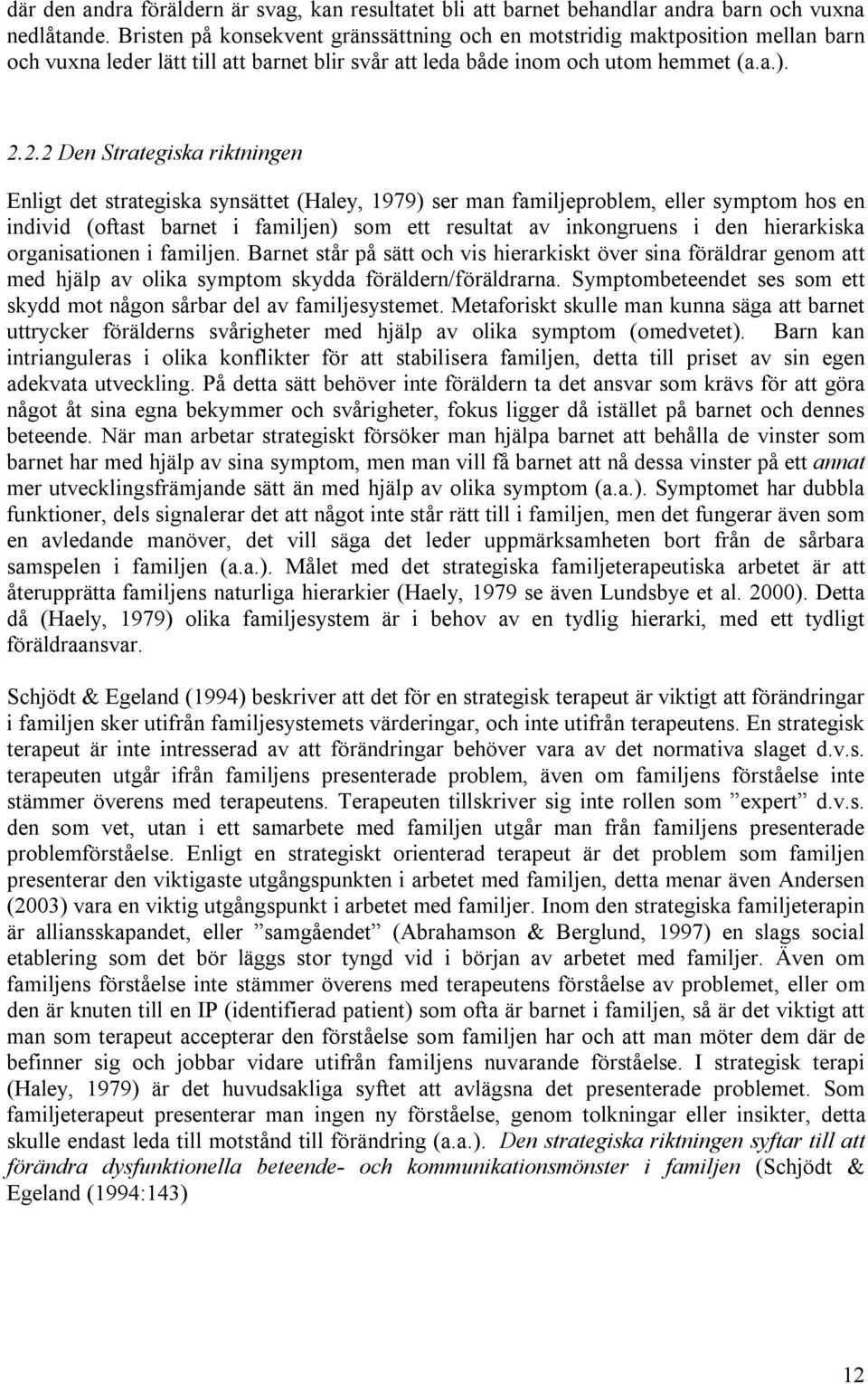 där den andra föräldern är svag, kan resultatet bli att barnet behandlar andra barn och vuxna nedlåtande. Bristen på konsekvent gränssättning och en motstridig maktposition mellan barn och vuxna leder lätt till att barnet blir svår att leda både inom och utom hemmet (a.a.).

2.2.2 Den Strategiska riktningen

Enligt det strategiska synsättet (Haley, 1979) ser man familjeproblem, eller symptom hos en individ (oftast barnet i familjen) som ett resultat av inkongruens i den hierarkiska organisationen i familjen. Barnet står på sätt och vis hierarkiskt över sina föräldrar genom att med hjälp av olika symptom skydda föräldern/föräldrarna. Symptombeteendet ses som ett skydd mot någon sårbar del av familjesystemet. Metaforiskt skulle man kunna säga att barnet uttrycker förälderns svårigheter med hjälp av olika symptom (omedvetet). Barn kan intrianguleras i olika konflikter för att stabilisera familjen, detta till priset av sin egen adekvata utveckling. På detta sätt behöver inte föräldern ta det ansvar som krävs för att göra något åt sina egna bekymmer och svårigheter, fokus ligger då istället på barnet och dennes beteende. När man arbetar strategiskt försöker man hjälpa barnet att behålla de vinster som barnet har med hjälp av sina symptom, men man vill få barnet att nå dessa vinster på ett annat mer utvecklingsfrämjande sätt än med hjälp av olika symptom (a.a.). Symptomet har dubbla funktioner, dels signalerar det att något inte står rätt till i familjen, men det fungerar även som en avledande manöver, det vill säga det leder uppmärksamheten bort från de sårbara samspelen i familjen (a.a.). Målet med det strategiska familjeterapeutiska arbetet är att återupprätta familjens naturliga hierarkier (Haely, 1979 se även Lundsbye et al. 2000). Detta då (Haely, 1979) olika familjesystem är i behov av en tydlig hierarki, med ett tydligt föräldraansvar.

Schjödt & Egeland (1994) beskriver att det för en strategisk terapeut är viktigt att förändringar i familjen sker utifrån familjesystemets värderingar, och inte utifrån terapeutens. En strategisk terapeut är inte intresserad av att förändringar behöver vara av det normativa slaget d.v.s. terapeuten utgår ifrån familjens presenterade problem, även om familjens förståelse inte stämmer överens med terapeutens. Terapeuten tillskriver sig inte rollen som ”expert” d.v.s. den som vet, utan i ett samarbete med familjen utgår man från familjens presenterade problemförståelse. Enligt en strategiskt orienterad terapeut är det problem som familjen presenterar den viktigaste utgångspunkten i arbetet med familjen, detta menar även Andersen (2003) vara en viktig utgångspunkt i arbetet med familjer. Inom den strategiska familjeterapin är alliansskapandet, eller ”samgåendet” (Abrahamson & Berglund, 1997) en slags social etablering som det bör läggs stor tyngd vid i början av arbetet med familjer. Även om familjens förståelse inte stämmer överens med terapeutens förståelse av problemet, eller om den är knuten till en IP (identifierad patient) som ofta är barnet i familjen, så är det viktigt att man som terapeut accepterar den förståelse som familjen har och att man möter dem där de befinner sig och jobbar vidare utifrån familjens nuvarande förståelse. I strategisk terapi (Haley, 1979) är det huvudsakliga syftet att avlägsna det presenterade problemet. Som familjeterapeut presenterar man ingen ny förståelse, genom tolkningar eller insikter, detta skulle endast leda till motstånd till förändring (a.a.). Den strategiska riktningen syftar till att förändra dysfunktionella beteende- och kommunikationsmönster i familjen (Schjödt & Egeland (1994:143)

12